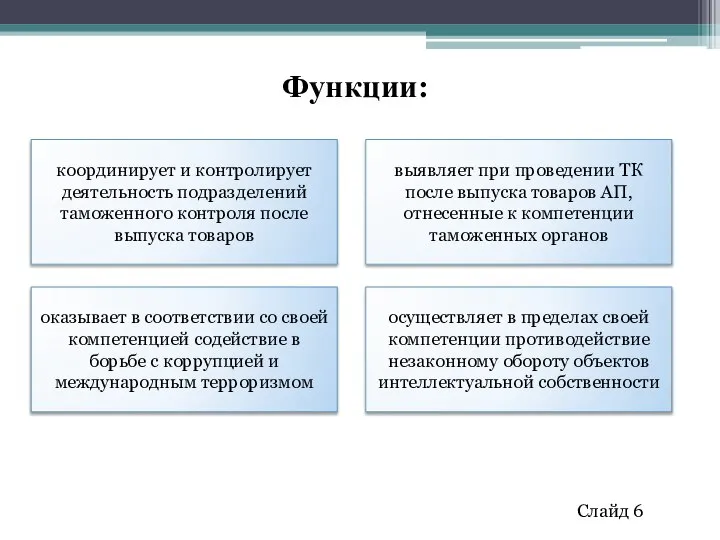 Функции:

координирует и контролирует деятельность подразделений таможенного контроля после выпуска товаров

выявляет при проведении ТК после выпуска товаров АП, отнесенные к компетенции таможенных органов

оказывает в соответствии со своей компетенцией содействие в борьбе с коррупцией и международным терроризмом

осуществляет в пределах своей компетенции противодействие незаконному обороту объектов интеллектуальной собственности

Слайд 6